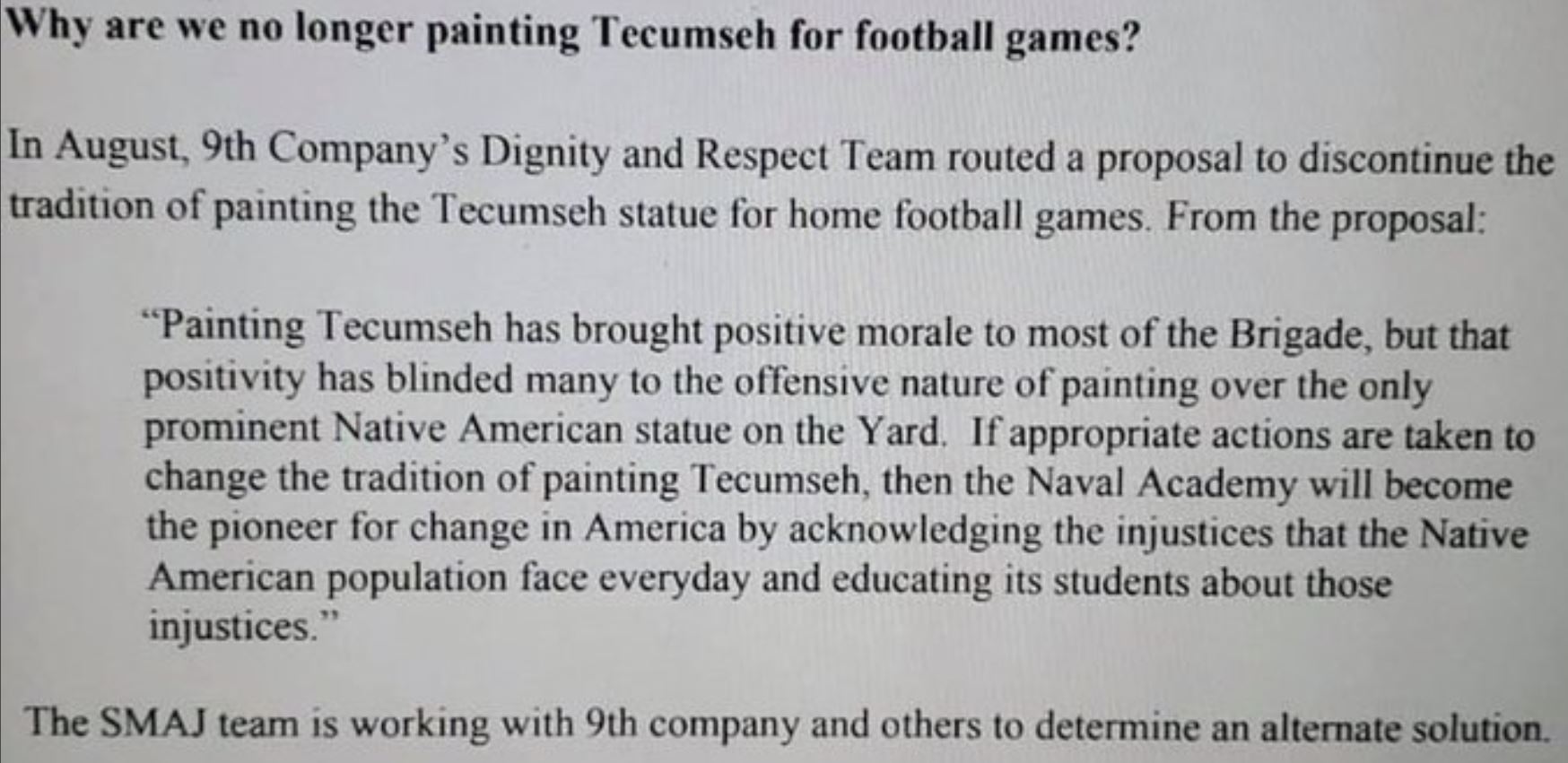 Why are we no longer painting Tecumseh for football games?

In August, 9th Company's Dignity and Respect Team routed a proposal to discontinue the tradition of painting the Tecumseh statue for home football games. From the proposal:

"Painting Tecumseh has brought positive morale to most of the Brigade, but that positivity has blinded many to the offensive nature of painting over the only prominent Native American statue on the Yard. If appropriate actions are taken to change the tradition of painting Tecumseh, then the Naval Academy will become the pioneer for change in America by acknowledging the injustices that the Native American population face everyday and educating its students about those injustices."

The SMAJ team is working with 9th company and others to determine an alternate solution.